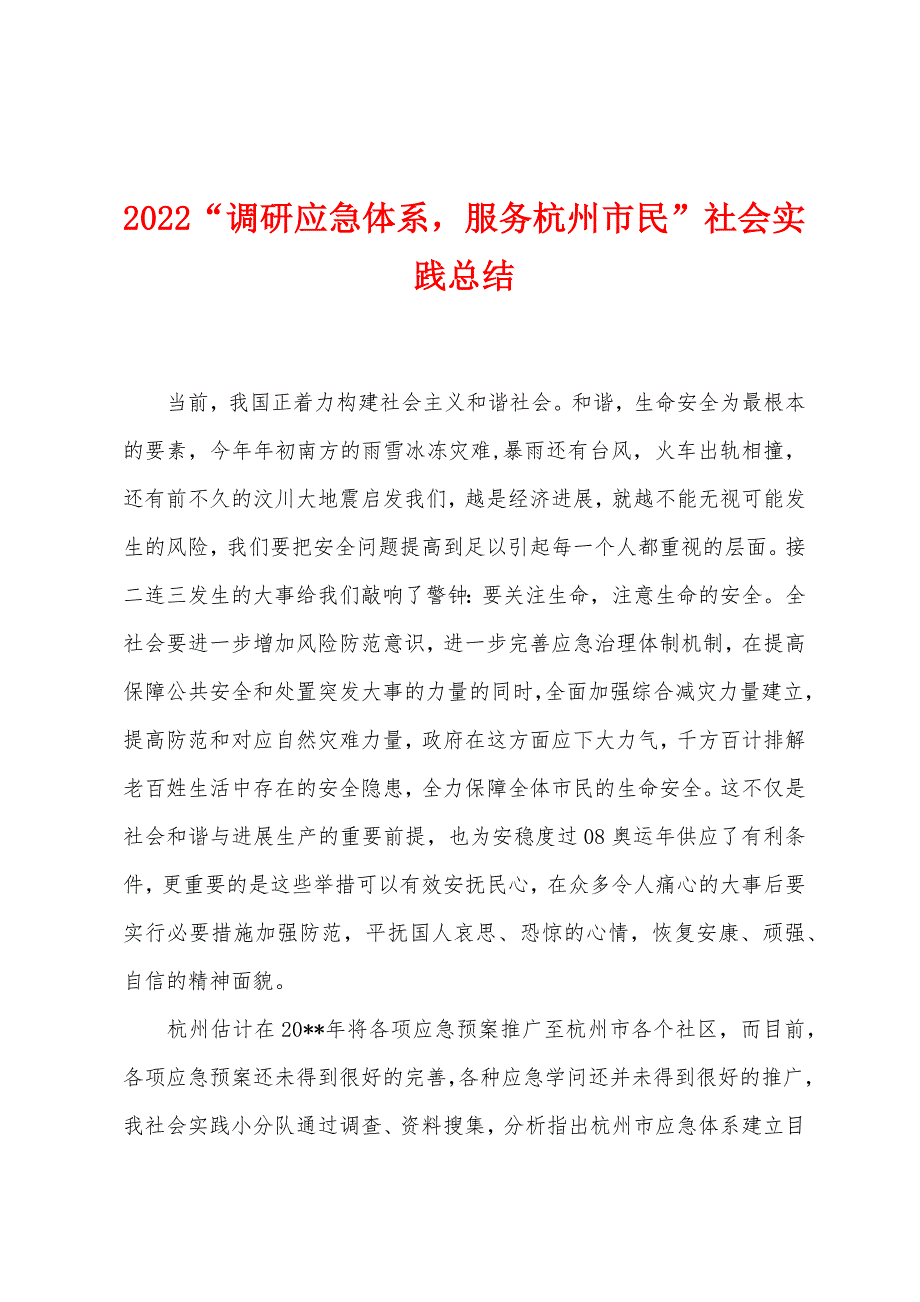 2022“调研应急体系，服务杭州市民”社会实践总结

当前，我国正着力构建社会主义和谐社会。和谐，生命安全为最根本的要素，今年年初南方的雨雪冰冻灾难,暴雨还有台风，火车出轨相撞，还有前不久的汶川大地震启发我们,越是经济进展，就越不能无视可能发生的风险，我们要把安全问题提高到足以引起每一个人都重视的层面。接二连三发生的大事给我们敲响了警钟:要关注生命，注意生命的安全。全社会要进一步增加风险防范意识，进一步完善应急治理体制机制，在提高保障公共安全和处置突发大事的力量的同时,全面加强综合减灾力量建立，提高防范和对应自然灾难力量，政府在这方面应下大力气，千方百计排解老百姓生活中存在的安全隐患，全力保障全体市民的生命安全。这不仅是社会和谐与进展生产的重要前提，也为安稳度过08奥运年供应了有利条件，更重要的是这些举措可以有效安抚民心，在众多令人痛心的大事后要实行必要措施加强防范，平抚国人哀思、恐惊的心情，恢复安康、顽强、自信的精神面貌。

杭州估计在20**年将各项应急预案推广至杭州市各个社区，而目前，各项应急预案还未得到很好的完善,各种应急学问还并未得到很好的推广，我社会实践小分队通过调查、资料搜集，分析指出杭州市应急体系建立目